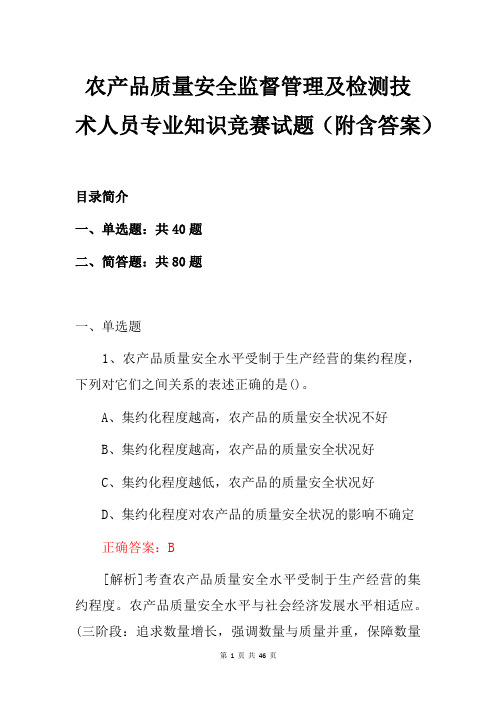 农产品质量安全监督管理及检测技术人员专业知识竞赛试题（附含答案）

目录简介

一、单选题：共 40 题

二、简答题：共 80 题

一、单选题

1、农产品质量安全水平受制于生产经营的集约程度，下列对它们之间关系的表述正确的是()。

A、集约化程度越高，农产品的质量安全状况不好

B、集约化程度越高，农产品的质量安全状况好

C、集约化程度越低，农产品的质量安全状况好

D、集约化程度对农产品的质量安全状况的影响不确定

正确答案：B

[解析]考查农产品质量安全水平受制于生产经营的集约程度。农产品质量安全水平与社会经济发展水平相适应。(三阶段：追求数量增长，强调数量与质量并重，保障数量

第 1 页 共 46 页